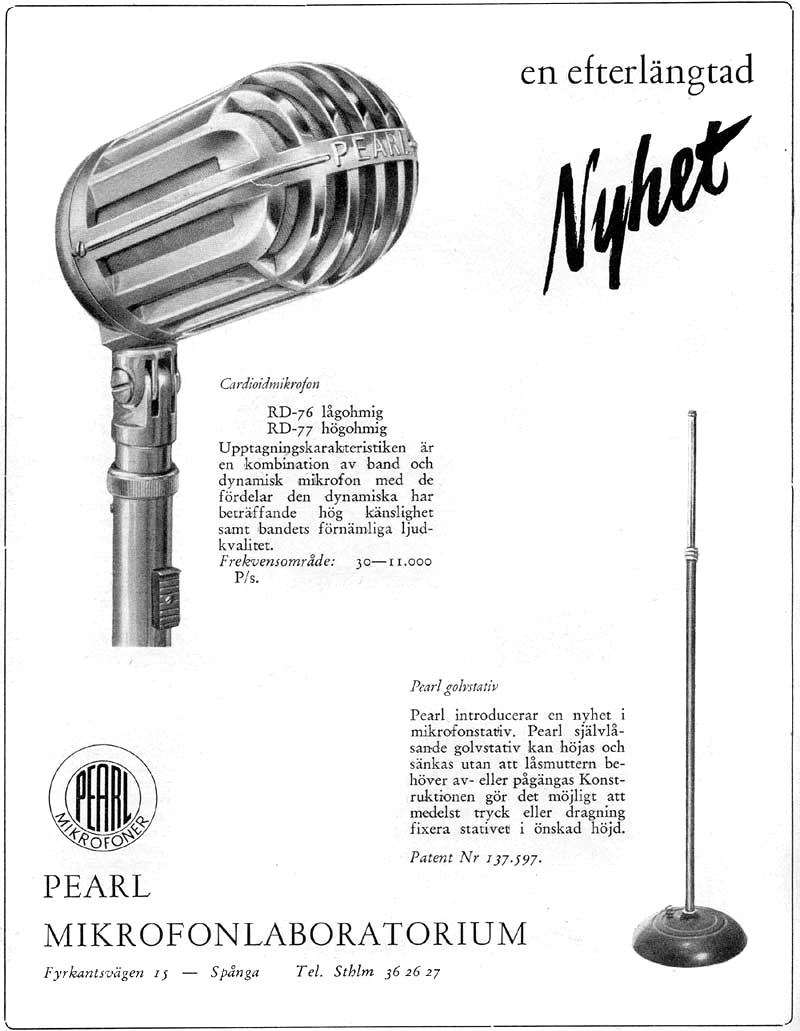 en efterlängtad

Nyhet

PEARL

Cardioidmikrofon

RD-76 lågohmig
RD-77 högohmig
Upptagningskarakteristiken är en kombination av band och dynamisk mikrofon med de fördelar den dynamiska har beträffande hög känslighet samt bandets förnämliga ljudkvalitet.
Frekvensområde: 30—11.000 P/s.

Pearl golvstativ

Pearl introducerar en nyhet i mikrofonstativ. Pearl självlåsande golvstativ kan höjas och sänkas utan att låsmuttern behöver av- eller pågängas Konstruktionen gör det möjligt att medelst tryck eller dragning fixera stativet i önskad höjd.

Patent Nr 137.597.

PEARL MIKROFONER

PEARL
MIKROFONLABORATORIUM

Fyrkantsvägen 15 — Spånga Tel. Sthlm 36 26 27